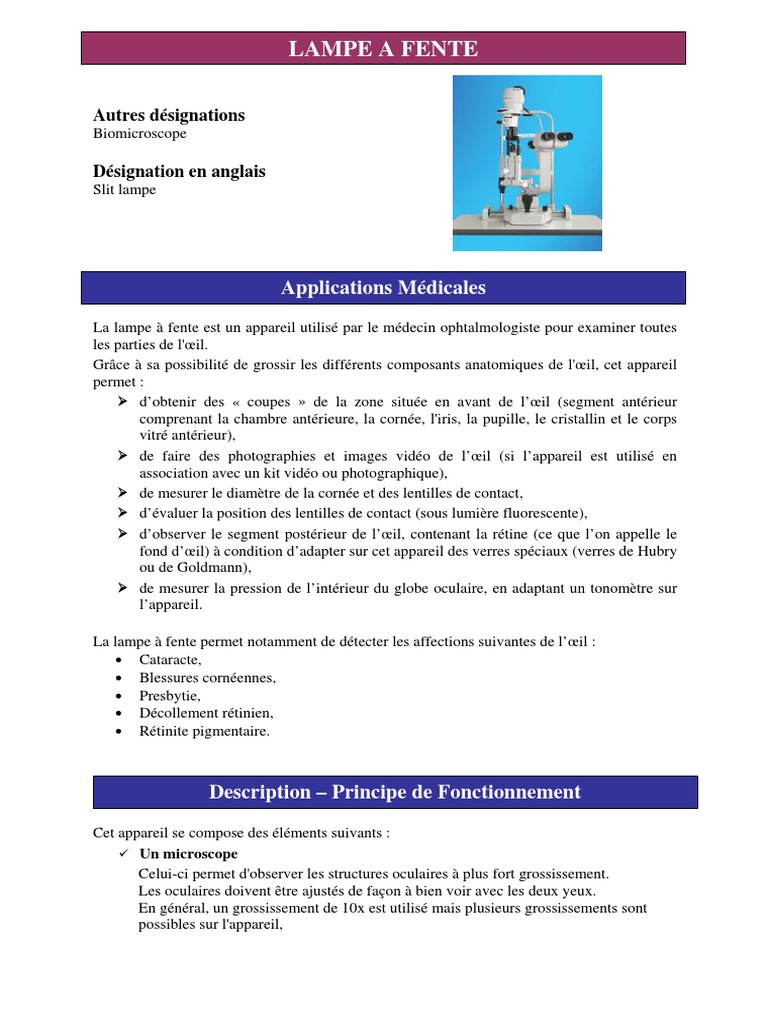 LAMPE A FENTE

Autres désignations
Biomicroscope

Désignation en anglais
Slit lampe

Applications Médicales

La lampe à fente est un appareil utilisé par le médecin ophtalmologiste pour examiner toutes les parties de l'œil.
Grâce à sa possibilité de grossir les différents composants anatomiques de l'œil, cet appareil permet :
➢ d'obtenir des « coupes » de la zone située en avant de l'œil (segment antérieur comprenant la chambre antérieure, la cornée, l'iris, la pupille, le cristallin et le corps vitré antérieur),
➢ de faire des photographies et images vidéo de l'œil (si l'appareil est utilisé en association avec un kit vidéo ou photographique),
➢ de mesurer le diamètre de la cornée et des lentilles de contact,
➢ d'évaluer la position des lentilles de contact (sous lumière fluorescente),
➢ d'observer le segment postérieur de l'œil, contenant la rétine (ce que l'on appelle le fond d'œil) à condition d'adapter sur cet appareil des verres spéciaux (verres de Hubry ou de Goldmann),
➢ de mesurer la pression de l'intérieur du globe oculaire, en adaptant un tonomètre sur l'appareil.

La lampe à fente permet notamment de détecter les affections suivantes de l'œil :
• Cataracte,
• Blessures cornéennes,
• Presbytie,
• Décollement rétinien,
• Rétinite pigmentaire.

Description – Principe de Fonctionnement

Cet appareil se compose des éléments suivants :
✓ Un microscope
Celui-ci permet d'observer les structures oculaires à plus fort grossissement.
Les oculaires doivent être ajustés de façon à bien voir avec les deux yeux.
En général, un grossissement de 10x est utilisé mais plusieurs grossissements sont possibles sur l'appareil,